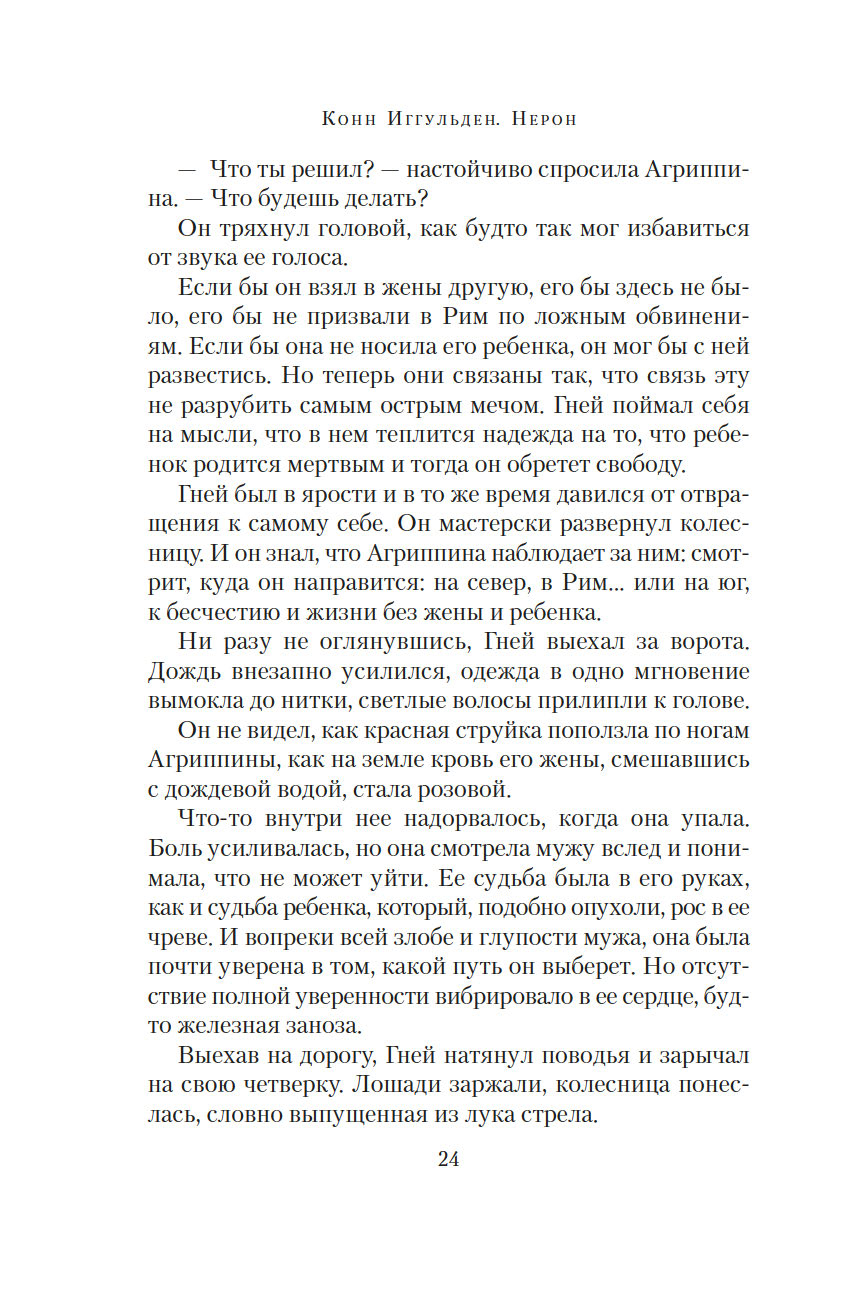 Конн Иггульден. Нерон

— Что ты решил? — настойчиво спросила Агриппина. — Что будешь делать?

Он тряхнул головой, как будто так мог избавиться от звука ее голоса.

Если бы он взял в жены другую, его бы здесь не было, его бы не призвали в Рим по ложным обвинениям. Если бы она не носила его ребенка, он мог бы с ней развестись. Но теперь они связаны так, что связь эту не разрубить самым острым мечом. Гней поймал себя на мысли, что в нем теплится надежда на то, что ребенок родится мертвым и тогда он обретет свободу.

Гней был в ярости и в то же время давился от отвращения к самому себе. Он мастерски развернул колесницу. И он знал, что Агриппина наблюдает за ним: смотрит, куда он направится: на север, в Рим... или на юг, к бесчестию и жизни без жены и ребенка.

Ни разу не оглянувшись, Гней выехал за ворота. Дождь внезапно усилился, одежда в одно мгновение вымокла до нитки, светлые волосы прилипли к голове.

Он не видел, как красная струйка поползла по ногам Агриппины, как на земле кровь его жены, смешавшись с дождевой водой, стала розовой.

Что-то внутри нее надорвалось, когда она упала. Боль усиливалась, но она смотрела мужу вслед и понимала, что не может уйти. Ее судьба была в его руках, как и судьба ребенка, который, подобно опухоли, рос в ее чреве. И вопреки всей злобе и глупости мужа, она была почти уверена в том, какой путь он выберет. Но отсутствие полной уверенности вибрировало в ее сердце, будто железная заноза.

Выехав на дорогу, Гней натянул поводья и зарычал на свою четверку. Лошади заржали, колесница понеслась, словно выпущенная из лука стрела.

24